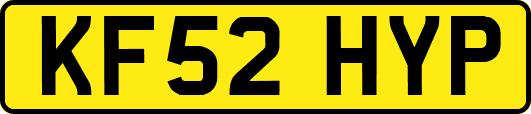 KF52 HYP